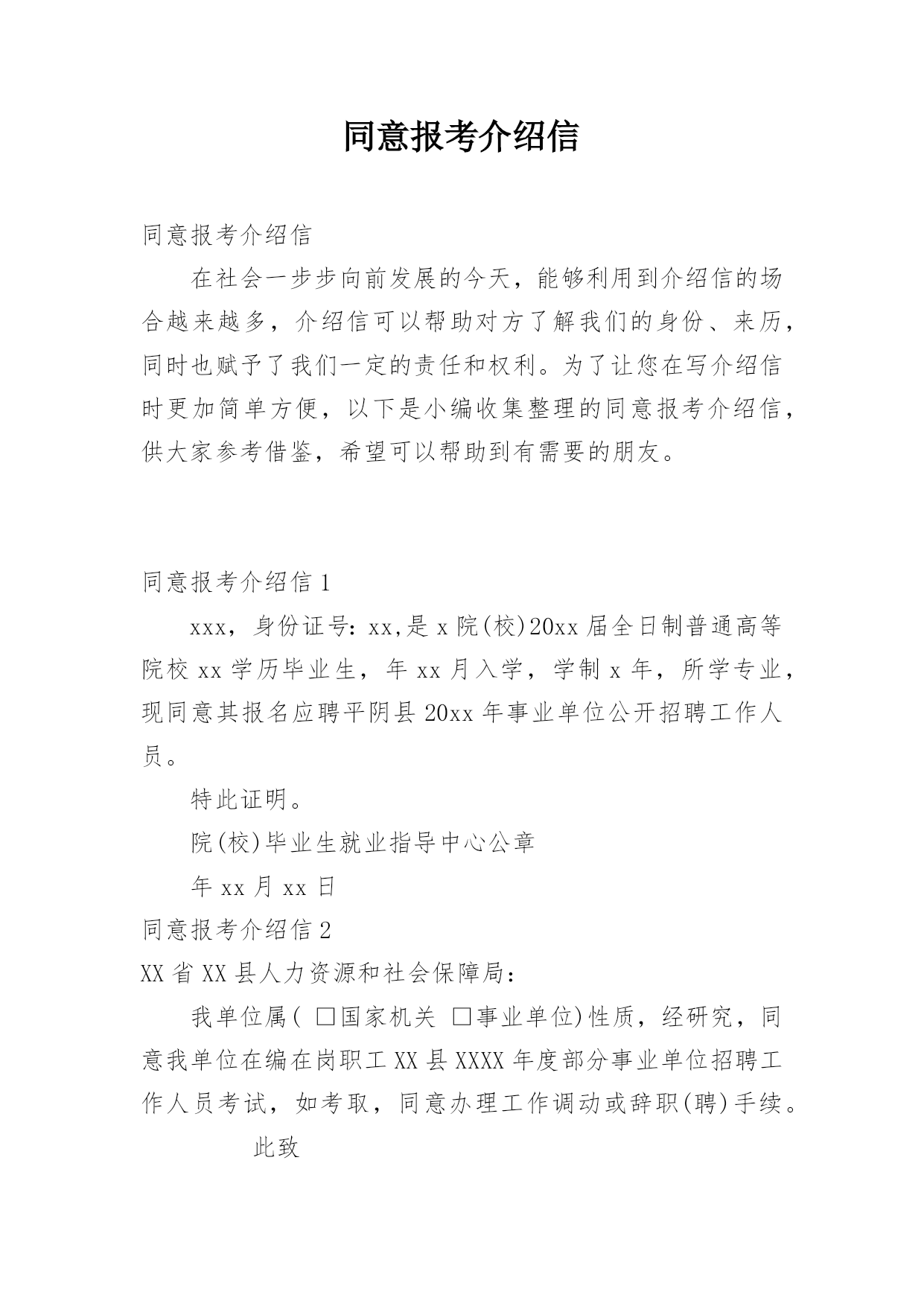 同意报考介绍信

同意报考介绍信

在社会一步步向前发展的今天，能够利用到介绍信的场合越来越多，介绍信可以帮助对方了解我们的身份、来历，同时也赋予了我们一定的责任和权利。为了让您在写介绍信时更加简单方便，以下是小编收集整理的同意报考介绍信，供大家参考借鉴，希望可以帮助到有需要的朋友。

同意报考介绍信 1

xxx，身份证号：xx,是 x 院(校)20xx 届全日制普通高等院校 xx 学历毕业生，年 xx 月入学，学制 x 年，所学专业，现同意其报名应聘平阴县 20xx 年事业单位公开招聘工作人员。

特此证明。

院(校)毕业生就业指导中心公章

年 xx 月 xx 日

同意报考介绍信 2

XX 省 XX 县人力资源和社会保障局：

我单位属( □国家机关 □事业单位)性质，经研究，同意我单位在编在岗职工 XX 县 XXXX 年度部分事业单位招聘工作人员考试，如考取，同意办理工作调动或辞职(聘)手续。

此致